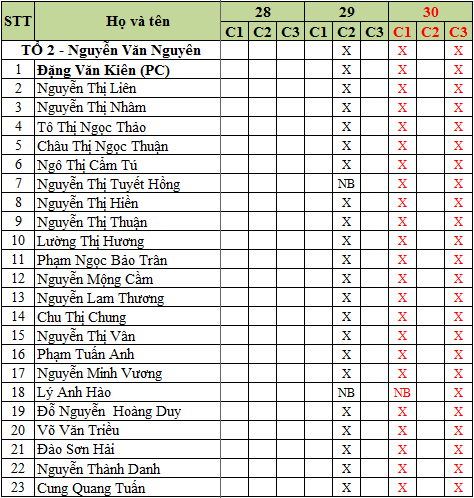 | STT | Họ và tên | 28 C1 | 28 C2 | 28 C3 | 29 C1 | 29 C2 | 29 C3 | 30 C1 | 30 C2 | 30 C3 |
|---|---|---|---|---|---|---|---|---|---|---|
| | TỔ 2 - Nguyễn Văn Nguyên | | | | | X | | X | | X |
| 1 | Đặng Văn Kiên (PC) | | | | | X | | X | | X |
| 2 | Nguyễn Thị Liên | | | | | X | | X | | X |
| 3 | Nguyễn Thị Nhâm | | | | | X | | X | | X |
| 4 | Tô Thị Ngọc Thảo | | | | | X | | X | | X |
| 5 | Châu Thị Ngọc Thuận | | | | | X | | X | | X |
| 6 | Ngô Thị Cẩm Tú | | | | | X | | X | | X |
| 7 | Nguyễn Thị Tuyết Hồng | | | | | NB | | X | | X |
| 8 | Nguyễn Thị Hiền | | | | | X | | X | | X |
| 9 | Nguyễn Thị Thuận | | | | | X | | X | | X |
| 10 | Lường Thị Hương | | | | | X | | X | | X |
| 11 | Phạm Ngọc Bảo Trân | | | | | X | | X | | X |
| 12 | Nguyễn Mộng Cầm | | | | | X | | X | | X |
| 13 | Nguyễn Lam Thương | | | | | X | | X | | X |
| 14 | Chu Thị Chung | | | | | X | | X | | X |
| 15 | Nguyễn Thị Vân | | | | | X | | X | | X |
| 16 | Phạm Tuấn Anh | | | | | X | | X | | X |
| 17 | Nguyễn Minh Vương | | | | | X | | X | | X |
| 18 | Lý Anh Hào | | | | | NB | | NB | | X |
| 19 | Đỗ Nguyễn Hoàng Duy | | | | | X | | X | | X |
| 20 | Võ Văn Triều | | | | | X | | X | | X |
| 21 | Đào Sơn Hải | | | | | X | | X | | X |
| 22 | Nguyễn Thành Danh | | | | | X | | X | | X |
| 23 | Cung Quang Tuấn | | | | | X | | X | | X |